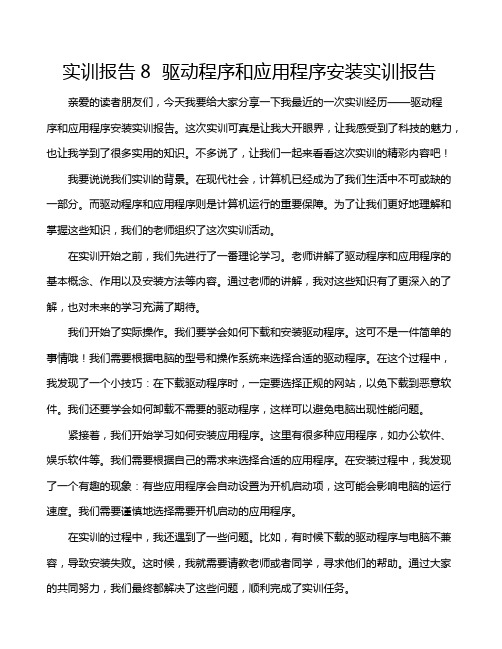 实训报告 8 驱动程序和应用程序安装实训报告

亲爱的读者朋友们，今天我要给大家分享一下我最近的一次实训经历——驱动程序和应用程序安装实训报告。这次实训可真是让我大开眼界，让我感受到了科技的魅力，也让我学到了很多实用的知识。不多说了，让我们一起来看看这次实训的精彩内容吧！

我要说说我们实训的背景。在现代社会，计算机已经成为了我们生活中不可或缺的一部分。而驱动程序和应用程序则是计算机运行的重要保障。为了让我们更好地理解和掌握这些知识，我们的老师组织了这次实训活动。

在实训开始之前，我们先进行了一番理论学习。老师讲解了驱动程序和应用程序的基本概念、作用以及安装方法等内容。通过老师的讲解，我对这些知识有了更深入的了解，也对未来的学习充满了期待。

我们开始了实际操作。我们要学会如何下载和安装驱动程序。这可不是一件简单的事情哦！我们需要根据电脑的型号和操作系统来选择合适的驱动程序。在这个过程中，我发现了一个小技巧：在下载驱动程序时，一定要选择正规的网站，以免下载到恶意软件。我们还要学会如何卸载不需要的驱动程序，这样可以避免电脑出现性能问题。

紧接着，我们开始学习如何安装应用程序。这里有很多种应用程序，如办公软件、娱乐软件等。我们需要根据自己的需求来选择合适的应用程序。在安装过程中，我发现了一个有趣的现象：有些应用程序会自动设置为开机启动项，这可能会影响电脑的运行速度。我们需要谨慎地选择需要开机启动的应用程序。

在实训的过程中，我还遇到了一些问题。比如，有时候下载的驱动程序与电脑不兼容，导致安装失败。这时候，我就需要请教老师或者同学，寻求他们的帮助。通过大家的共同努力，我们最终都解决了这些问题，顺利完成了实训任务。